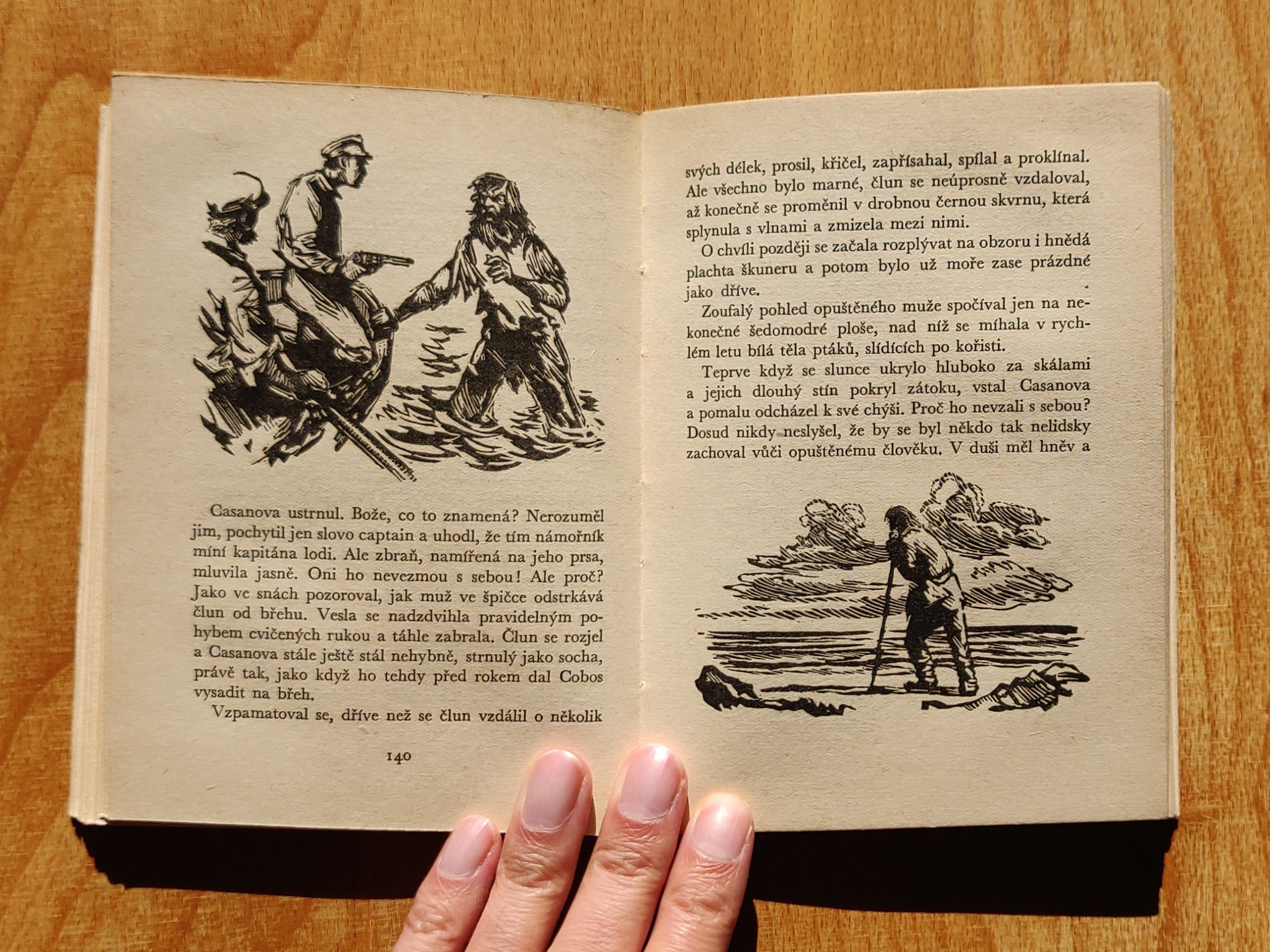 Casanova ustrnul. Bože, co to znamená? Nerozuměl jim, pochytil jen slovo captain a uhodl, že tím námořník míní kapitána lodi. Ale zbraň, namířená na jeho prsa, mluvila jasně. Oni ho nevezmou s sebou! Ale proč? Jako ve snách pozoroval, jak muž ve špičce odstrkává člun od břehu. Vesla se nadzdvihla pravidelným pohybem cvičených rukou a táhle zabrala. Člun se rozjel a Casanova stále ještě stál nehybně, strnulý jako socha, právě tak, jako když ho tehdy před rokem dal Cobos vysadit na břeh.

Vzpamatoval se, dříve než se člun vzdálil o několik

140

svých délek, prosil, křičel, zapřísahal, spílal a proklínal. Ale všechno bylo marné, člun se neúprosně vzdaloval, až konečně se proměnil v drobnou černou skvrnu, která splynula s vlnami a zmizela mezi nimi.

O chvíli později se začala rozplývat na obzoru i hnědá plachta škuneru a potom bylo už moře zase prázdné jako dříve.

Zoufalý pohled opuštěného muže spočíval jen na nekonečné šedomodré ploše, nad níž se míhala v rychlém letu bílá těla ptáků, slídících po kořisti.

Teprve když se slunce ukrylo hluboko za skálami a jejich dlouhý stín pokryl zátoku, vstal Casanova a pomalu odcházel k své chýši. Proč ho nevzali s sebou? Dosud nikdy neslyšel, že by se byl někdo tak nelidsky zachoval vůči opuštěnému člověku. V duši měl hněv a